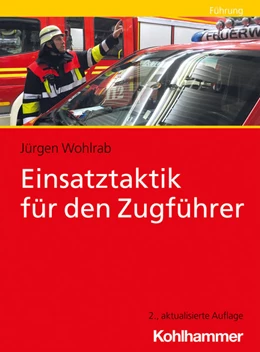 Führung

FEUERW

112

Jürgen Wohlrab

Einsatztaktik für den Zugführer

2., aktualisierte Auflage

Kohlhammer